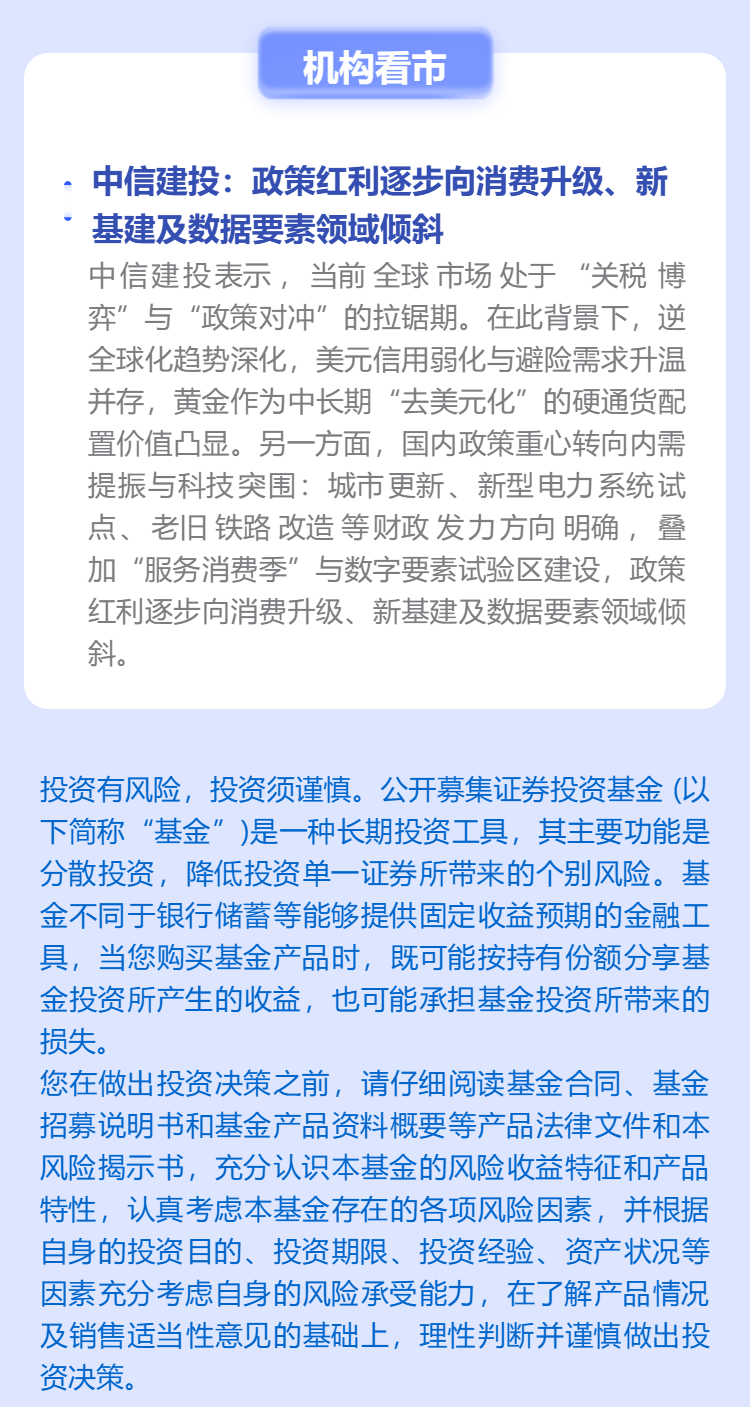 机构看市

中信建投：政策红利逐步向消费升级、新基建及数据要素领域倾斜

中信建投表示，当前全球市场处于“关税博弈”与“政策对冲”的拉锯期。在此背景下，逆全球化趋势深化，美元信用弱化与避险需求升温并存，黄金作为中长期“去美元化”的硬通货配置价值凸显。另一方面，国内政策重心转向内需提振与科技突围：城市更新、新型电力系统试点、老旧铁路改造等财政发力方向明确，叠加“服务消费季”与数字要素试验区建设，政策红利逐步向消费升级、新基建及数据要素领域倾斜。

投资有风险，投资须谨慎。公开募集证券投资基金 (以下简称“基金”)是一种长期投资工具，其主要功能是分散投资，降低投资单一证券所带来的个别风险。基金不同于银行储蓄等能够提供固定收益预期的金融工具，当您购买基金产品时，既可能按持有份额分享基金投资所产生的收益，也可能承担基金投资所带来的损失。
您在做出投资决策之前，请仔细阅读基金合同、基金招募说明书和基金产品资料概要等产品法律文件和本风险揭示书，充分认识本基金的风险收益特征和产品特性，认真考虑本基金存在的各项风险因素，并根据自身的投资目的、投资期限、投资经验、资产状况等因素充分考虑自身的风险承受能力，在了解产品情况及销售适当性意见的基础上，理性判断并谨慎做出投资决策。